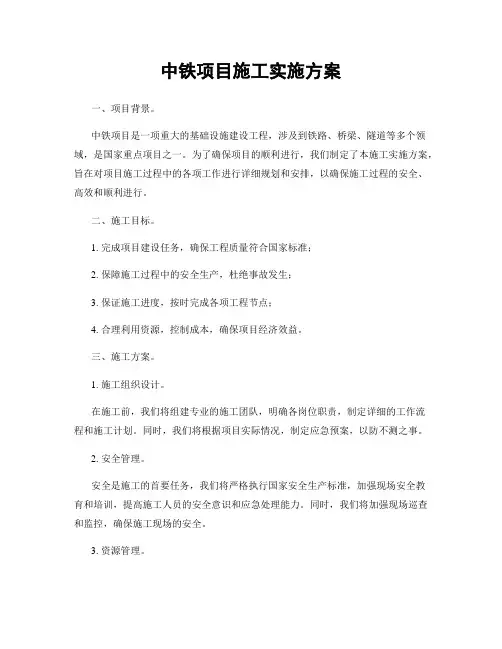 中铁项目施工实施方案

一、项目背景。

中铁项目是一项重大的基础设施建设工程，涉及到铁路、桥梁、隧道等多个领域，是国家重点项目之一。为了确保项目的顺利进行，我们制定了本施工实施方案，旨在对项目施工过程中的各项工作进行详细规划和安排，以确保施工过程的安全、高效和顺利进行。

二、施工目标。

1. 完成项目建设任务，确保工程质量符合国家标准；

2. 保障施工过程中的安全生产，杜绝事故发生；

3. 保证施工进度，按时完成各项工程节点；

4. 合理利用资源，控制成本，确保项目经济效益。

三、施工方案。

1. 施工组织设计。

在施工前，我们将组建专业的施工团队，明确各岗位职责，制定详细的工作流程和施工计划。同时，我们将根据项目实际情况，制定应急预案，以防不测之事。

2. 安全管理。

安全是施工的首要任务，我们将严格执行国家安全生产标准，加强现场安全教育和培训，提高施工人员的安全意识和应急处理能力。同时，我们将加强现场巡查和监控，确保施工现场的安全。

3. 资源管理。